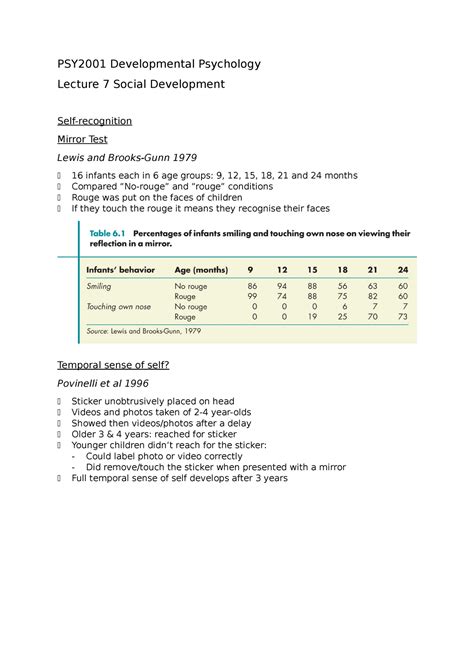 PSY2001 Developmental Psychology

Lecture 7 Social Development

Self-recognition

Mirror Test

Lewis and Brooks-Gunn 1979

- 16 infants each in 6 age groups: 9, 12, 15, 18, 21 and 24 months
- Compared "No-rouge" and "rouge" conditions
- Rouge was put on the faces of children
- If they touch the rouge it means they recognise their faces

Table 6.1 Percentages of infants smiling and touching own nose on viewing their reflection in a mirror.

| Infants' behavior | Age (months) | 9 | 12 | 15 | 18 | 21 | 24 |
|---|---|---|---|---|---|---|---|
| Smiling | No rouge | 86 | 94 | 88 | 56 | 63 | 60 |
| | Rouge | 99 | 74 | 88 | 75 | 82 | 60 |
| Touching own nose | No rouge | 0 | 0 | 0 | 6 | 7 | 7 |
| | Rouge | 0 | 0 | 19 | 25 | 70 | 73 |

Source: Lewis and Brooks-Gunn, 1979

Temporal sense of self?

Povinelli et al 1996

- Sticker unobtrusively placed on head
- Videos and photos taken of 2-4 year-olds
- Showed then videos/photos after a delay
- Older 3 & 4 years: reached for sticker
- Younger children didn't reach for the sticker:
  - Could label photo or video correctly
  - Did remove/touch the sticker when presented with a mirror
- Full temporal sense of self develops after 3 years